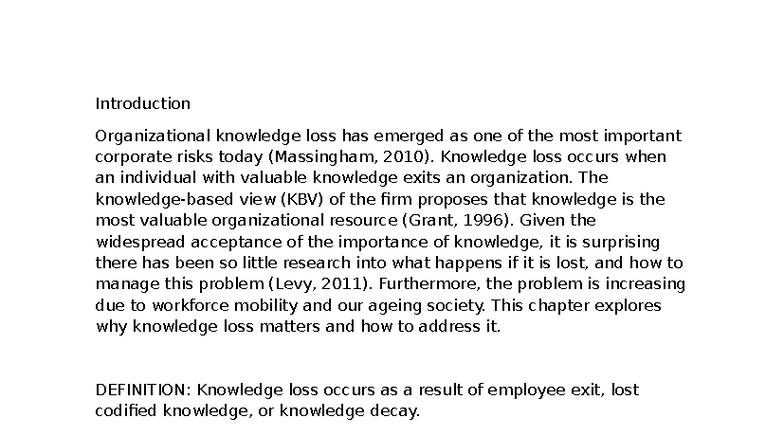 Introduction

Organizational knowledge loss has emerged as one of the most important corporate risks today (Massingham, 2010). Knowledge loss occurs when an individual with valuable knowledge exits an organization. The knowledge-based view (KBV) of the firm proposes that knowledge is the most valuable organizational resource (Grant, 1996). Given the widespread acceptance of the importance of knowledge, it is surprising there has been so little research into what happens if it is lost, and how to manage this problem (Levy, 2011). Furthermore, the problem is increasing due to workforce mobility and our ageing society. This chapter explores why knowledge loss matters and how to address it.

DEFINITION: Knowledge loss occurs as a result of employee exit, lost codified knowledge, or knowledge decay.